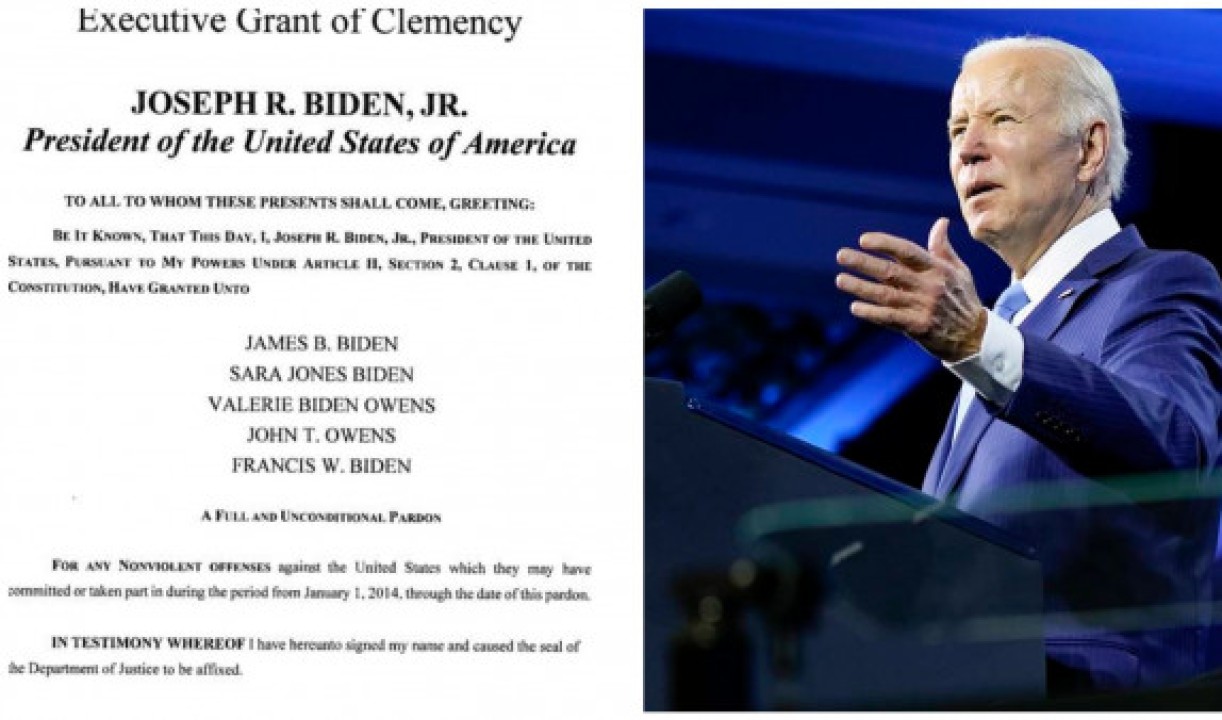 Executive Grant of Clemency

JOSEPH R. BIDEN, JR.
President of the United States of America

TO ALL TO WHOM THESE PRESENTS SHALL COME, GREETING:

BE IT KNOWN, THAT THIS DAY, I, JOSEPH R. BIDEN, JR., PRESIDENT OF THE UNITED STATES, PURSUANT TO MY POWERS UNDER ARTICLE II, SECTION 2, CLAUSE 1, OF THE CONSTITUTION, HAVE GRANTED UNTO

JAMES B. BIDEN
SARA JONES BIDEN
VALERIE BIDEN OWENS
JOHN T. OWENS
FRANCIS W. BIDEN

A FULL AND UNCONDITIONAL PARDON

FOR ANY NONVIOLENT OFFENSES against the United States which they may have committed or taken part in during the period from January 1, 2014, through the date of this pardon.

IN TESTIMONY WHEREOF I have hereunto signed my name and caused the seal of the Department of Justice to be affixed.